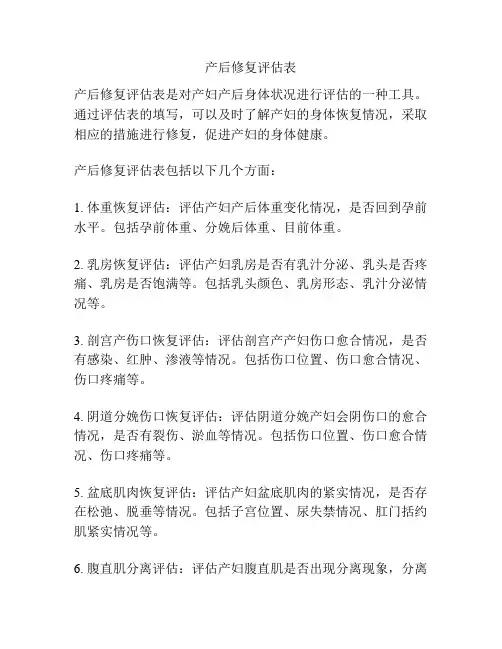 产后修复评估表

产后修复评估表是对产妇产后身体状况进行评估的一种工具。通过评估表的填写，可以及时了解产妇的身体恢复情况，采取相应的措施进行修复，促进产妇的身体健康。

产后修复评估表包括以下几个方面：

1. 体重恢复评估：评估产妇产后体重变化情况，是否回到孕前水平。包括孕前体重、分娩后体重、目前体重。

2. 乳房恢复评估：评估产妇乳房是否有乳汁分泌、乳头是否疼痛、乳房是否饱满等。包括乳头颜色、乳房形态、乳汁分泌情况等。

3. 剖宫产伤口恢复评估：评估剖宫产产妇伤口愈合情况，是否有感染、红肿、渗液等情况。包括伤口位置、伤口愈合情况、伤口疼痛等。

4. 阴道分娩伤口恢复评估：评估阴道分娩产妇会阴伤口的愈合情况，是否有裂伤、淤血等情况。包括伤口位置、伤口愈合情况、伤口疼痛等。

5. 盆底肌肉恢复评估：评估产妇盆底肌肉的紧实情况，是否存在松弛、脱垂等情况。包括子宫位置、尿失禁情况、肛门括约肌紧实情况等。

6. 腹直肌分离评估：评估产妇腹直肌是否出现分离现象，分离